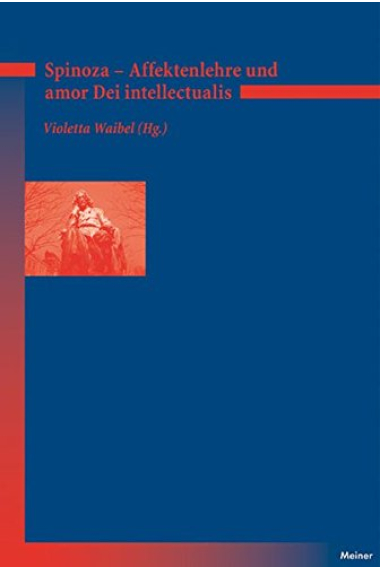 Spinoza – Affektenlehre und amor Dei intellectualis

Violetta Waibel (Hg.)

Meiner